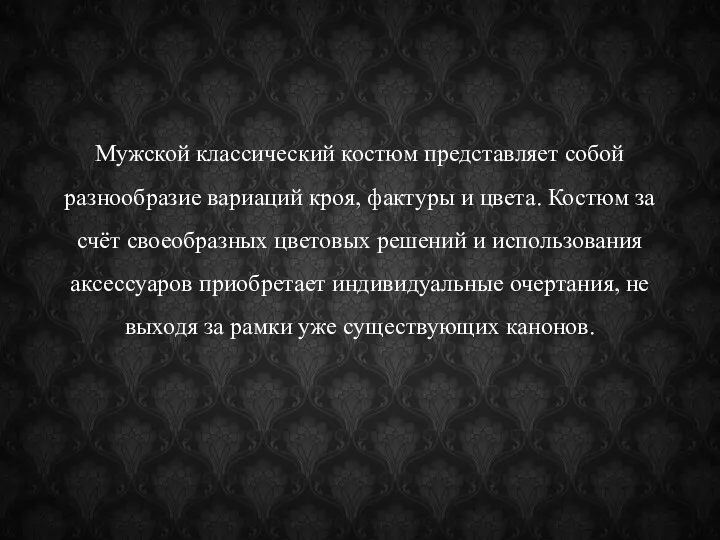 Мужской классический костюм представляет собой разнообразие вариаций кроя, фактуры и цвета. Костюм за счёт своеобразных цветовых решений и использования аксессуаров приобретает индивидуальные очертания, не выходя за рамки уже существующих канонов.